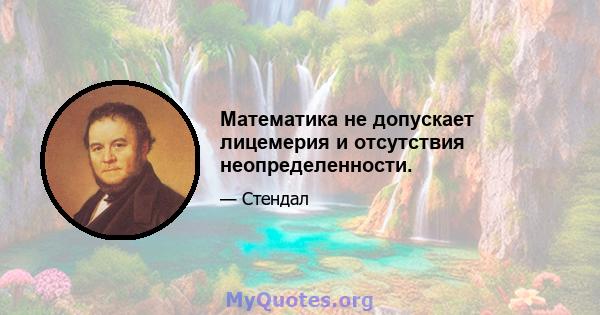 Математика не допускает лицемерия и отсутствия неопределенности.

— Стендал

MyQuotes.org